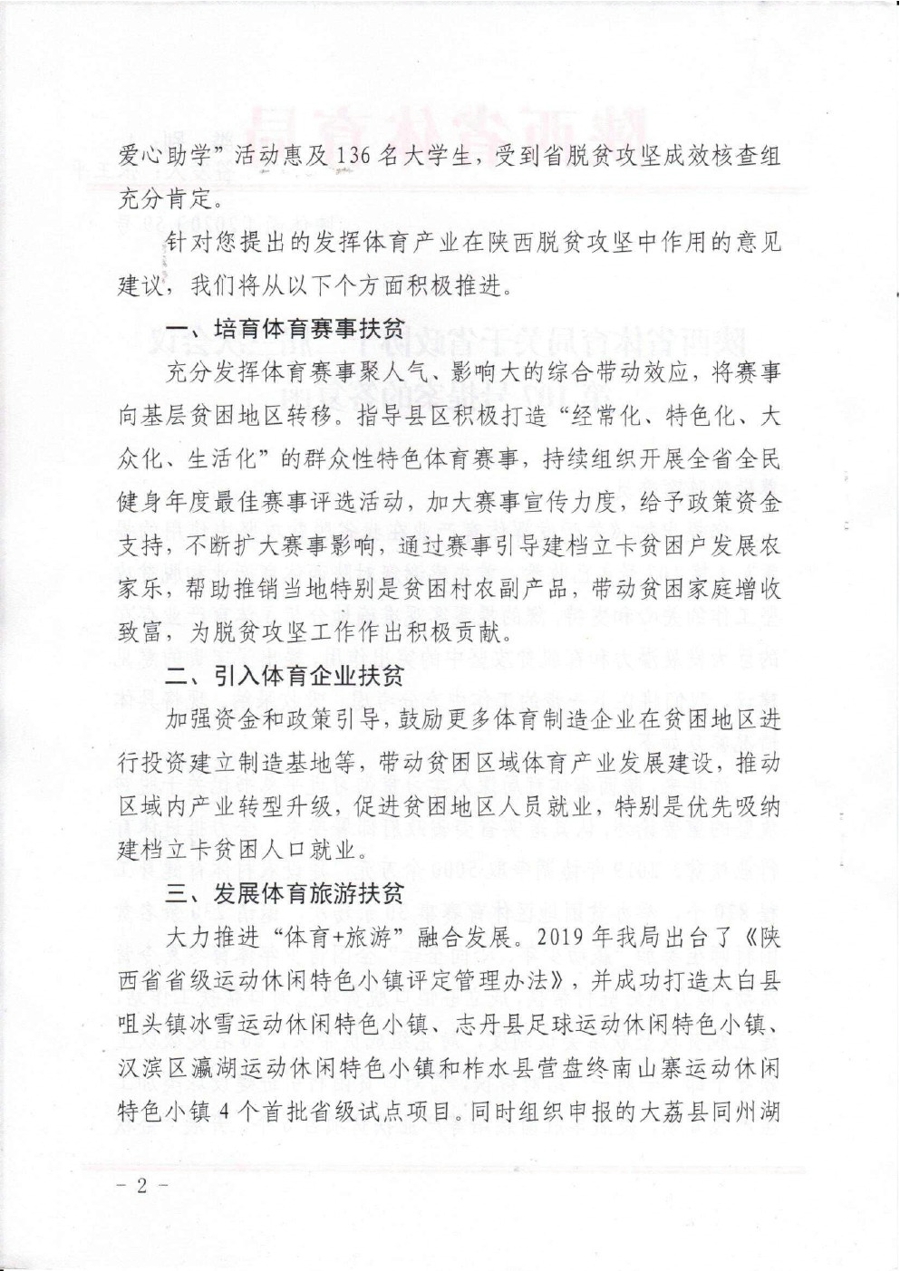 爱心助学”活动惠及136名大学生，受到省脱贫攻坚成效核查组充分肯定。

针对您提出的发挥体育产业在陕西脱贫攻坚中作用的意见建议，我们将从以下个方面积极推进。

一、培育体育赛事扶贫

充分发挥体育赛事聚人气、影响大的综合带动效应，将赛事向基层贫困地区转移。指导县区积极打造“经常化、特色化、大众化、生活化”的群众性特色体育赛事，持续组织开展全省全民健身年度最佳赛事评选活动，加大赛事宣传力度，给予政策资金支持，不断扩大赛事影响，通过赛事引导建档立卡贫困户发展农家乐，帮助推销当地特别是贫困村农副产品，带动贫困家庭增收致富，为脱贫攻坚工作作出积极贡献。

二、引入体育企业扶贫

加强资金和政策引导，鼓励更多体育制造企业在贫困地区进行投资建立制造基地等，带动贫困区域体育产业发展建设，推动区域内产业转型升级，促进贫困地区人员就业，特别是优先吸纳建档立卡贫困人口就业。

三、发展体育旅游扶贫

大力推进“体育+旅游”融合发展。2019年我局出台了《陕西省省级运动休闲特色小镇评定管理办法》，并成功打造太白县咀头镇冰雪运动休闲特色小镇、志丹县足球运动休闲特色小镇、汉滨区瀛湖运动休闲特色小镇和柞水县营盘终南山寨运动休闲特色小镇4个首批省级试点项目。同时组织申报的大荔县同州湖

－2－